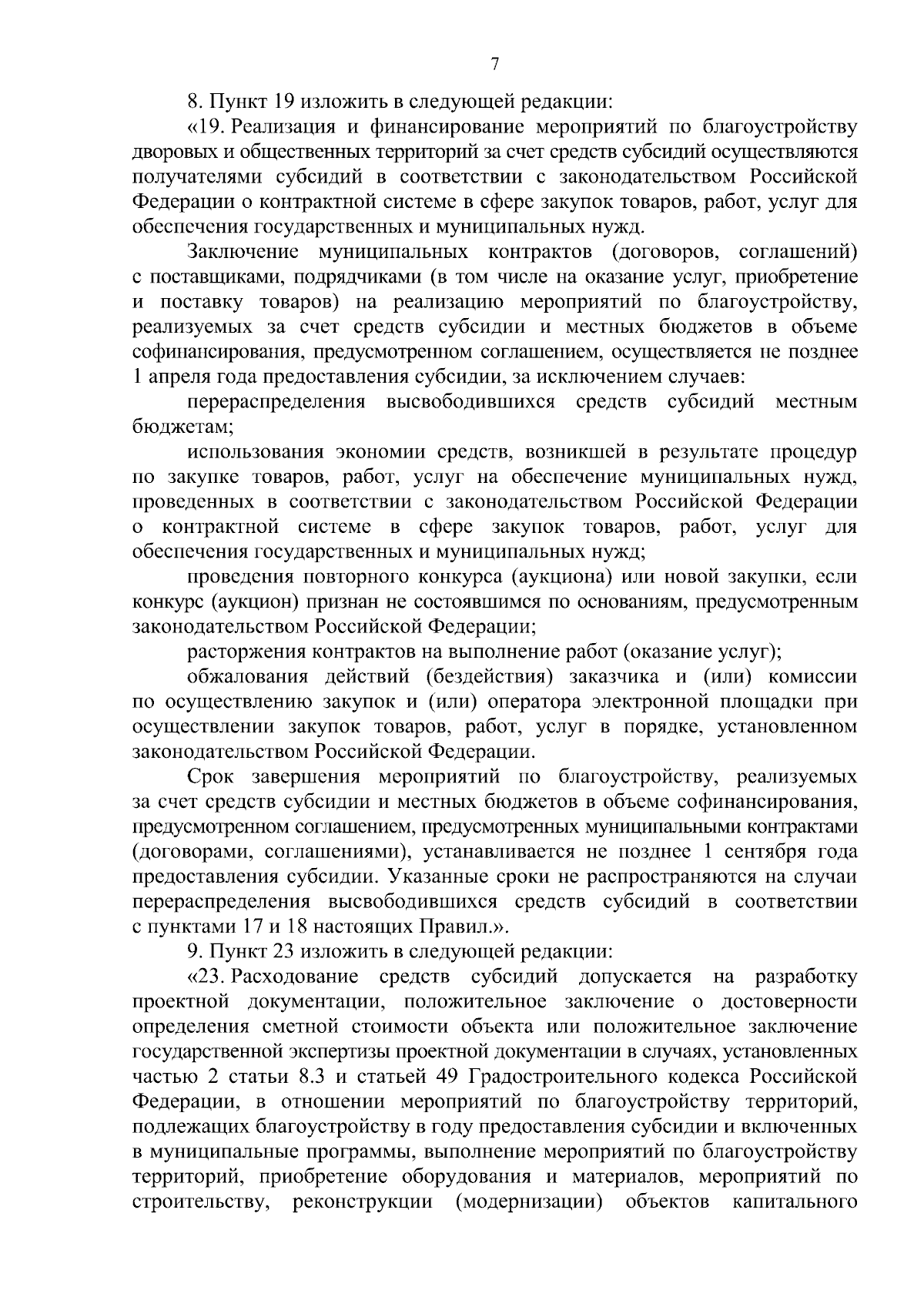 7

8. Пункт 19 изложить в следующей редакции:

«19. Реализация и финансирование мероприятий по благоустройству дворовых и общественных территорий за счет средств субсидий осуществляются получателями субсидий в соответствии с законодательством Российской Федерации о контрактной системе в сфере закупок товаров, работ, услуг для обеспечения государственных и муниципальных нужд.

Заключение муниципальных контрактов (договоров, соглашений) с поставщиками, подрядчиками (в том числе на оказание услуг, приобретение и поставку товаров) на реализацию мероприятий по благоустройству, реализуемых за счет средств субсидии и местных бюджетов в объеме софинансирования, предусмотренном соглашением, осуществляется не позднее 1 апреля года предоставления субсидии, за исключением случаев:

перераспределения высвободившихся средств субсидий местным бюджетам;

использования экономии средств, возникшей в результате процедур по закупке товаров, работ, услуг на обеспечение муниципальных нужд, проведенных в соответствии с законодательством Российской Федерации о контрактной системе в сфере закупок товаров, работ, услуг для обеспечения государственных и муниципальных нужд;

проведения повторного конкурса (аукциона) или новой закупки, если конкурс (аукцион) признан не состоявшимся по основаниям, предусмотренным законодательством Российской Федерации;

расторжения контрактов на выполнение работ (оказание услуг);

обжалования действий (бездействия) заказчика и (или) комиссии по осуществлению закупок и (или) оператора электронной площадки при осуществлении закупок товаров, работ, услуг в порядке, установленном законодательством Российской Федерации.

Срок завершения мероприятий по благоустройству, реализуемых за счет средств субсидии и местных бюджетов в объеме софинансирования, предусмотренном соглашением, предусмотренных муниципальными контрактами (договорами, соглашениями), устанавливается не позднее 1 сентября года предоставления субсидии. Указанные сроки не распространяются на случаи перераспределения высвободившихся средств субсидий в соответствии с пунктами 17 и 18 настоящих Правил.».

9. Пункт 23 изложить в следующей редакции:

«23. Расходование средств субсидий допускается на разработку проектной документации, положительное заключение о достоверности определения сметной стоимости объекта или положительное заключение государственной экспертизы проектной документации в случаях, установленных частью 2 статьи 8.3 и статьей 49 Градостроительного кодекса Российской Федерации, в отношении мероприятий по благоустройству территорий, подлежащих благоустройству в году предоставления субсидии и включенных в муниципальные программы, выполнение мероприятий по благоустройству территорий, приобретение оборудования и материалов, мероприятий по строительству, реконструкции (модернизации) объектов капитального